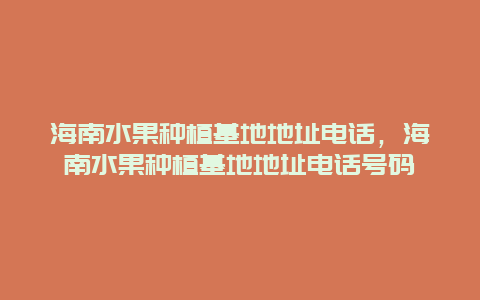 海南水果种植基地地址电话，海南水果种植基地地址电话号码